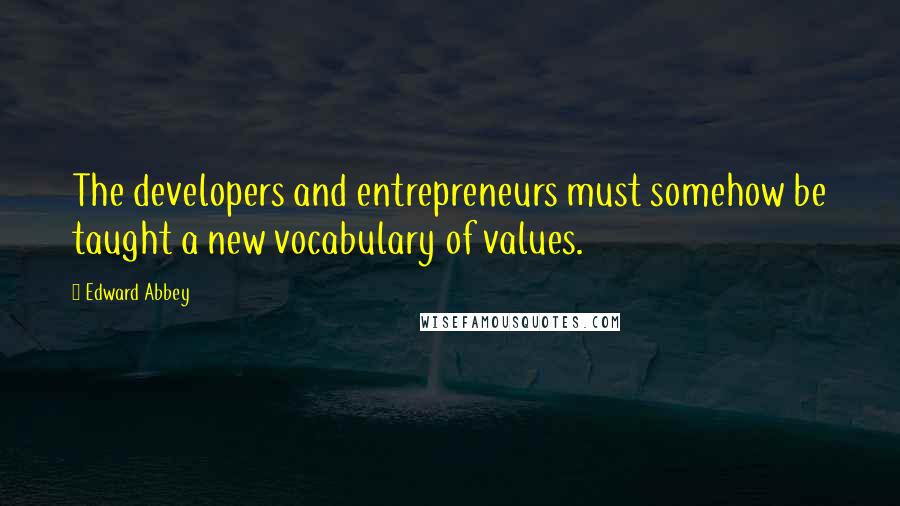 The developers and entrepreneurs must somehow be taught a new vocabulary of values.

Edward Abbey

WISEFAMOUSQUOTES.COM